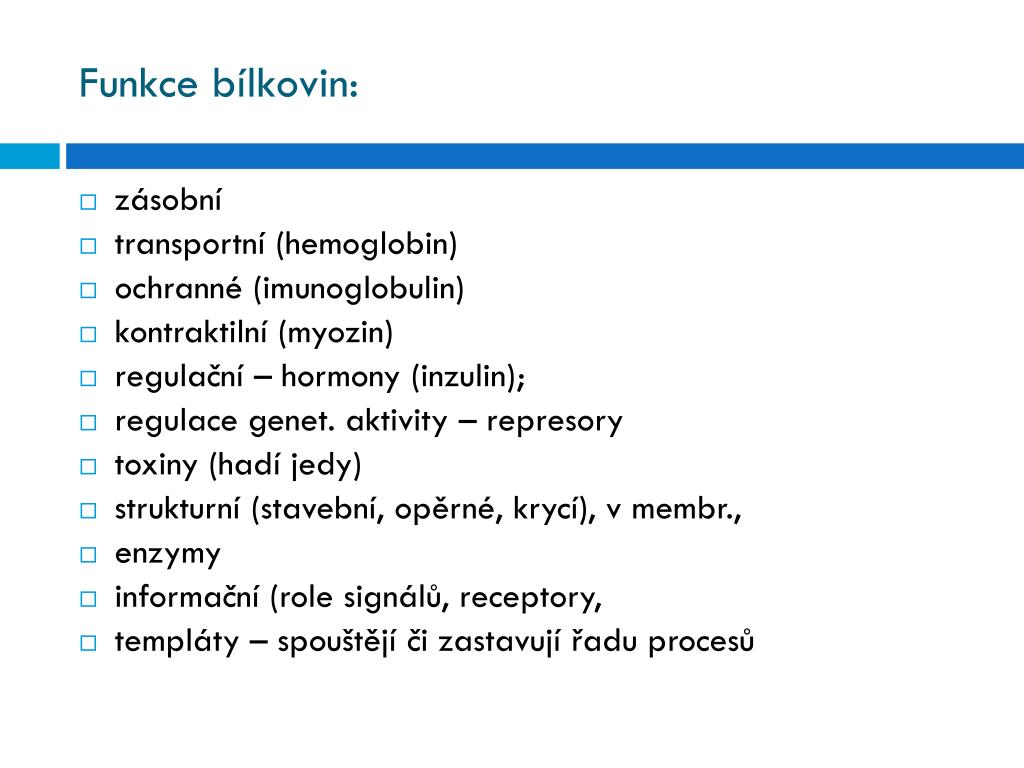 Funkce bílkovin:

□ zásobní
□ transportní (hemoglobin)
□ ochranné (imunoglobulin)
□ kontraktilní (myozin)
□ regulační – hormony (inzulin);
□ regulace genet. aktivity – represory
□ toxiny (hadí jedy)
□ strukturní (stavební, opěrné, krycí), v membr.,
□ enzymy
□ informační (role signálů, receptory,
□ templáty – spouštějí či zastavují řadu procesů